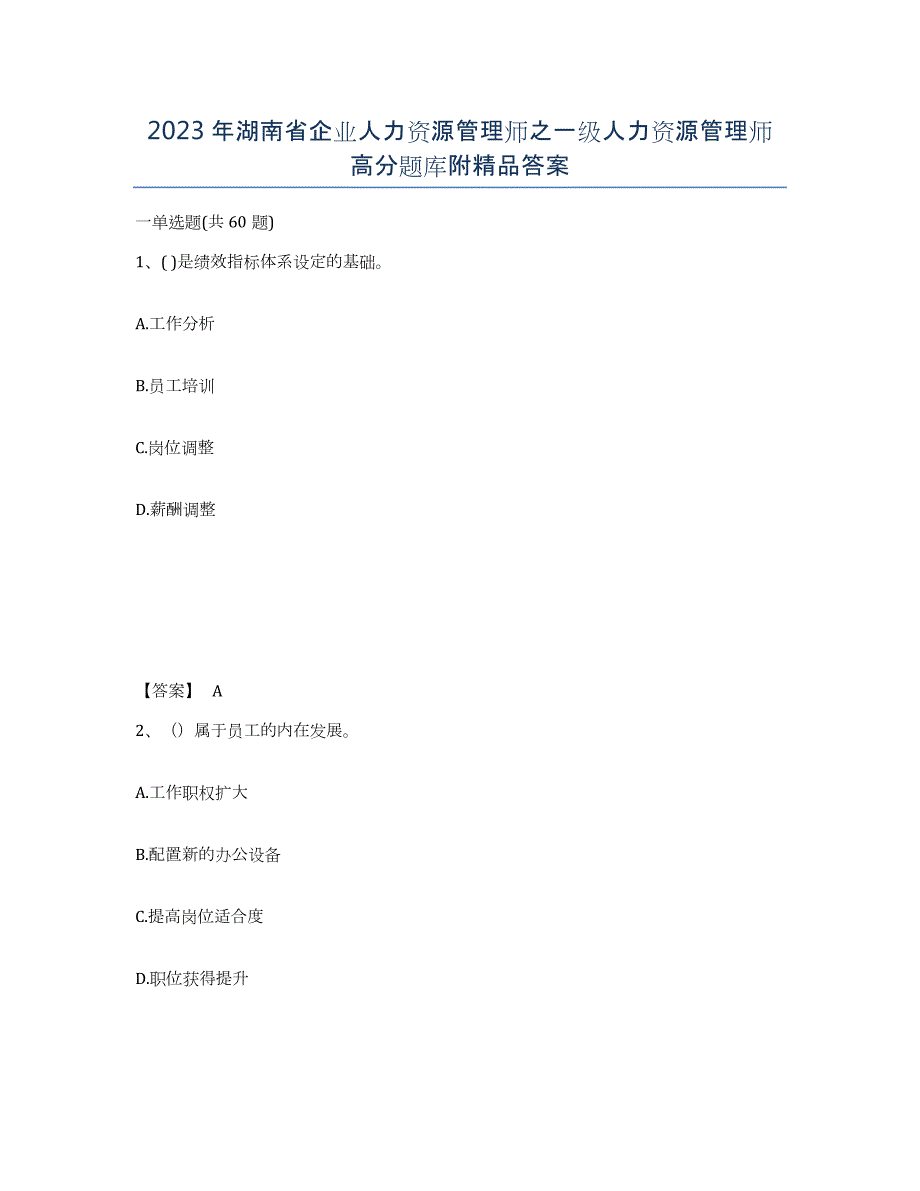 2023年湖南省企业人力资源管理师之一级人力资源管理师高分题库附精品答案

一单选题(共60题)

1、( )是绩效指标体系设定的基础。

A.工作分析

B.员工培训

C.岗位调整

D.薪酬调整

【答案】 A

2、（）属于员工的内在发展。

A.工作职权扩大

B.配置新的办公设备

C.提高岗位适合度

D.职位获得提升